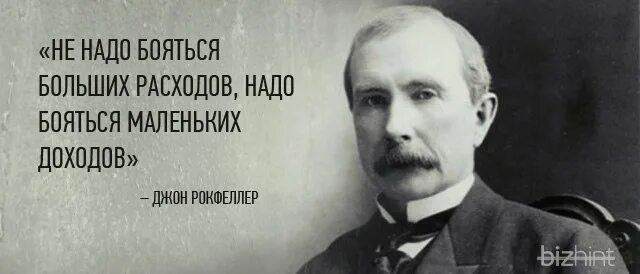 «НЕ НАДО БОЯТЬСЯ БОЛЬШИХ РАСХОДОВ, НАДО БОЯТЬСЯ МАЛЕНЬКИХ ДОХОДОВ»

– ДЖОН РОКФЕЛЛЕР

bizhint